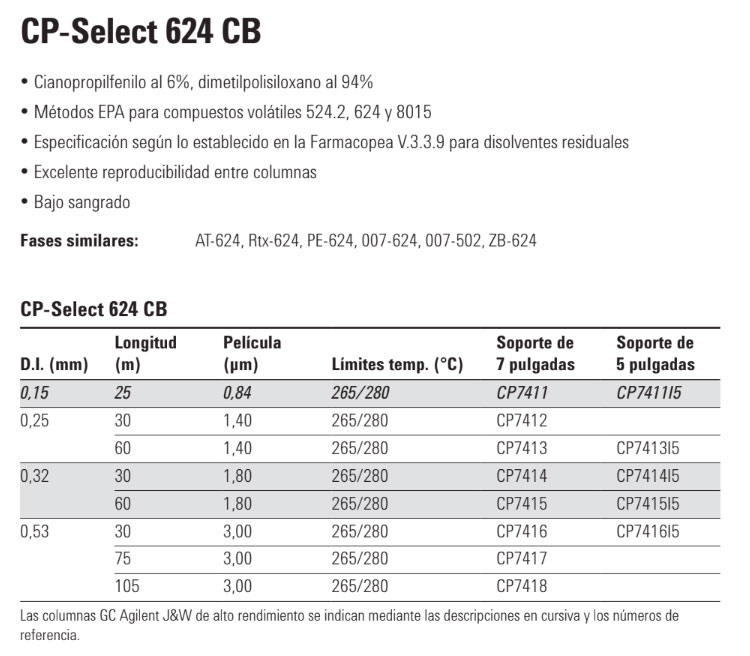 CP-Select 624 CB

• Cianopropilfenilo al 6%, dimetilpolisiloxano al 94%
• Métodos EPA para compuestos volátiles 524.2, 624 y 8015
• Especificación según lo establecido en la Farmacopea V.3.3.9 para disolventes residuales
• Excelente reproducibilidad entre columnas
• Bajo sangrado

Fases similares: AT-624, Rtx-624, PE-624, 007-624, 007-502, ZB-624

CP-Select 624 CB

| D.I. (mm) | Longitud (m) | Película (µm) | Límites temp. (°C) | Soporte de 7 pulgadas | Soporte de 5 pulgadas |
|---|---|---|---|---|---|
| 0,15 | 25 | 0,84 | 265/280 | CP7411 | CP7411I5 |
| 0,25 | 30 | 1,40 | 265/280 | CP7412 | |
| | 60 | 1,40 | 265/280 | CP7413 | CP7413I5 |
| 0,32 | 30 | 1,80 | 265/280 | CP7414 | CP7414I5 |
| | 60 | 1,80 | 265/280 | CP7415 | CP7415I5 |
| 0,53 | 30 | 3,00 | 265/280 | CP7416 | CP7416I5 |
| | 75 | 3,00 | 265/280 | CP7417 | |
| | 105 | 3,00 | 265/280 | CP7418 | |

Las columnas GC Agilent J&W de alto rendimiento se indican mediante las descripciones en cursiva y los números de referencia.